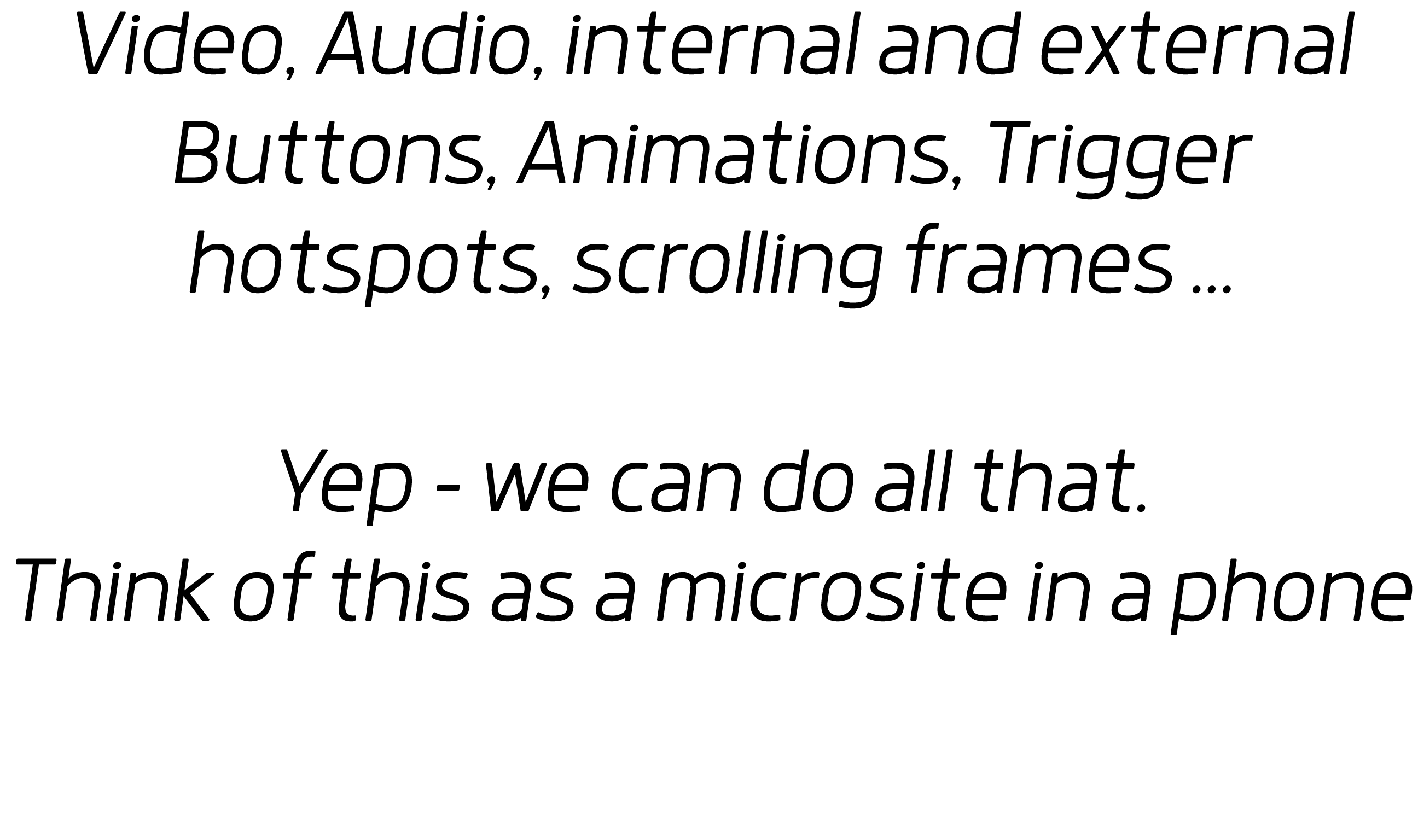 Video, Audio, internal and external Buttons, Animations, Trigger hotspots, scrolling frames ...

Yep - we can do all that.
Think of this as a microsite in a phone